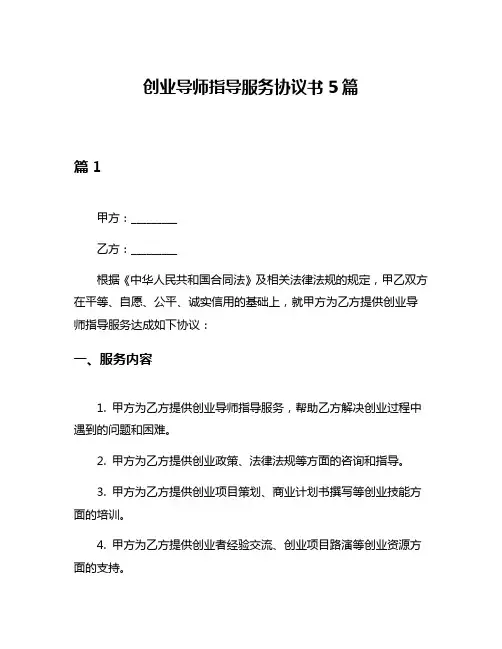 创业导师指导服务协议书 5 篇

篇 1

甲方：________

乙方：________

根据《中华人民共和国合同法》及相关法律法规的规定，甲乙双方在平等、自愿、公平、诚实信用的基础上，就甲方为乙方提供创业导师指导服务达成如下协议：

一、服务内容

1. 甲方为乙方提供创业导师指导服务，帮助乙方解决创业过程中遇到的问题和困难。

2. 甲方为乙方提供创业政策、法律法规等方面的咨询和指导。

3. 甲方为乙方提供创业项目策划、商业计划书撰写等创业技能方面的培训。

4. 甲方为乙方提供创业者经验交流、创业项目路演等创业资源方面的支持。